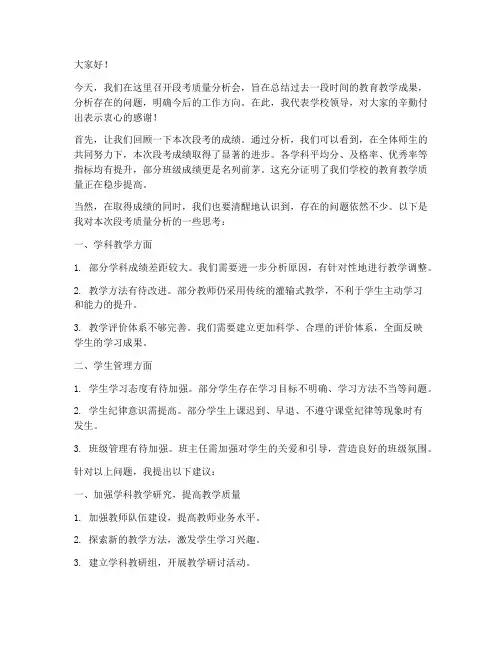 大家好！

今天，我们在这里召开段考质量分析会，旨在总结过去一段时间的教育教学成果，分析存在的问题，明确今后的工作方向。在此，我代表学校领导，对大家的辛勤付出表示衷心的感谢！

首先，让我们回顾一下本次段考的成绩。通过分析，我们可以看到，在全体师生的共同努力下，本次段考成绩取得了显著的进步。各学科平均分、及格率、优秀率等指标均有提升，部分班级成绩更是名列前茅。这充分证明了我们学校的教育教学质量正在稳步提高。

当然，在取得成绩的同时，我们也要清醒地认识到，存在的问题依然不少。以下是我对本次段考质量分析的一些思考：

一、学科教学方面

1. 部分学科成绩差距较大。我们需要进一步分析原因，有针对性地进行教学调整。

2. 教学方法有待改进。部分教师仍采用传统的灌输式教学，不利于学生主动学习和能力的提升。

3. 教学评价体系不够完善。我们需要建立更加科学、合理的评价体系，全面反映学生的学习成果。

二、学生管理方面

1. 学生学习态度有待加强。部分学生存在学习目标不明确、学习方法不当等问题。

2. 学生纪律意识需提高。部分学生上课迟到、早退、不遵守课堂纪律等现象时有发生。

3. 班级管理有待加强。班主任需加强对学生的关爱和引导，营造良好的班级氛围。

针对以上问题，我提出以下建议：

一、加强学科教学研究，提高教学质量

1. 加强教师队伍建设，提高教师业务水平。

2. 探索新的教学方法，激发学生学习兴趣。

3. 建立学科教研组，开展教学研讨活动。